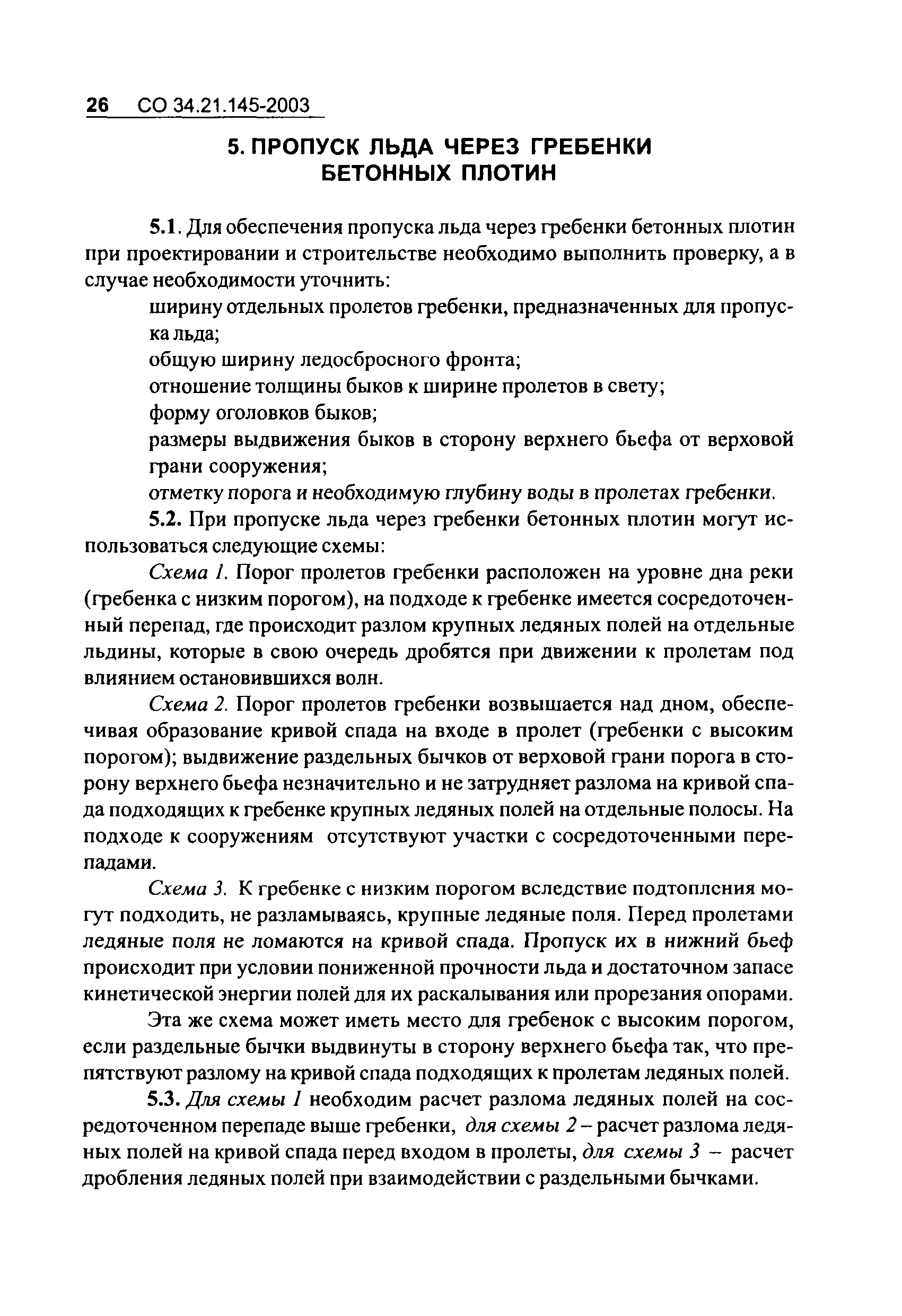 26 СО 34.21.145-2003

5. ПРОПУСК ЛЬДА ЧЕРЕЗ ГРЕБЕНКИ БЕТОННЫХ ПЛОТИН

5.1. Для обеспечения пропуска льда через гребенки бетонных плотин при проектировании и строительстве необходимо выполнить проверку, а в случае необходимости уточнить:

ширину отдельных пролетов гребенки, предназначенных для пропуска льда;

общую ширину ледосбросного фронта;

отношение толщины быков к ширине пролетов в свету;

форму оголовков быков;

размеры выдвижения быков в сторону верхнего бьефа от верховой грани сооружения;

отметку порога и необходимую глубину воды в пролетах гребенки.

5.2. При пропуске льда через гребенки бетонных плотин могут использоваться следующие схемы:

Схема 1. Порог пролетов гребенки расположен на уровне дна реки (гребенка с низким порогом), на подходе к гребенке имеется сосредоточенный перепад, где происходит разлом крупных ледяных полей на отдельные льдины, которые в свою очередь дробятся при движении к пролетам под влиянием остановившихся волн.

Схема 2. Порог пролетов гребенки возвышается над дном, обеспечивая образование кривой спада на входе в пролет (гребенки с высоким порогом); выдвижение раздельных бычков от верховой грани порога в сторону верхнего бьефа незначительно и не затрудняет разлома на кривой спада подходящих к гребенке крупных ледяных полей на отдельные полосы. На подходе к сооружениям отсутствуют участки с сосредоточенными перепадами.

Схема 3. К гребенке с низким порогом вследствие подтопления могут подходить, не разламываясь, крупные ледяные поля. Перед пролетами ледяные поля не ломаются на кривой спада. Пропуск их в нижний бьеф происходит при условии пониженной прочности льда и достаточном запасе кинетической энергии полей для их раскалывания или прорезания опорами.

Эта же схема может иметь место для гребенок с высоким порогом, если раздельные бычки выдвинуты в сторону верхнего бьефа так, что препятствуют разлому на кривой спада подходящих к пролетам ледяных полей.

5.3. Для схемы 1 необходим расчет разлома ледяных полей на сосредоточенном перепаде выше гребенки, для схемы 2 – расчет разлома ледяных полей на кривой спада перед входом в пролеты, для схемы 3 – расчет дробления ледяных полей при взаимодействии с раздельными бычками.